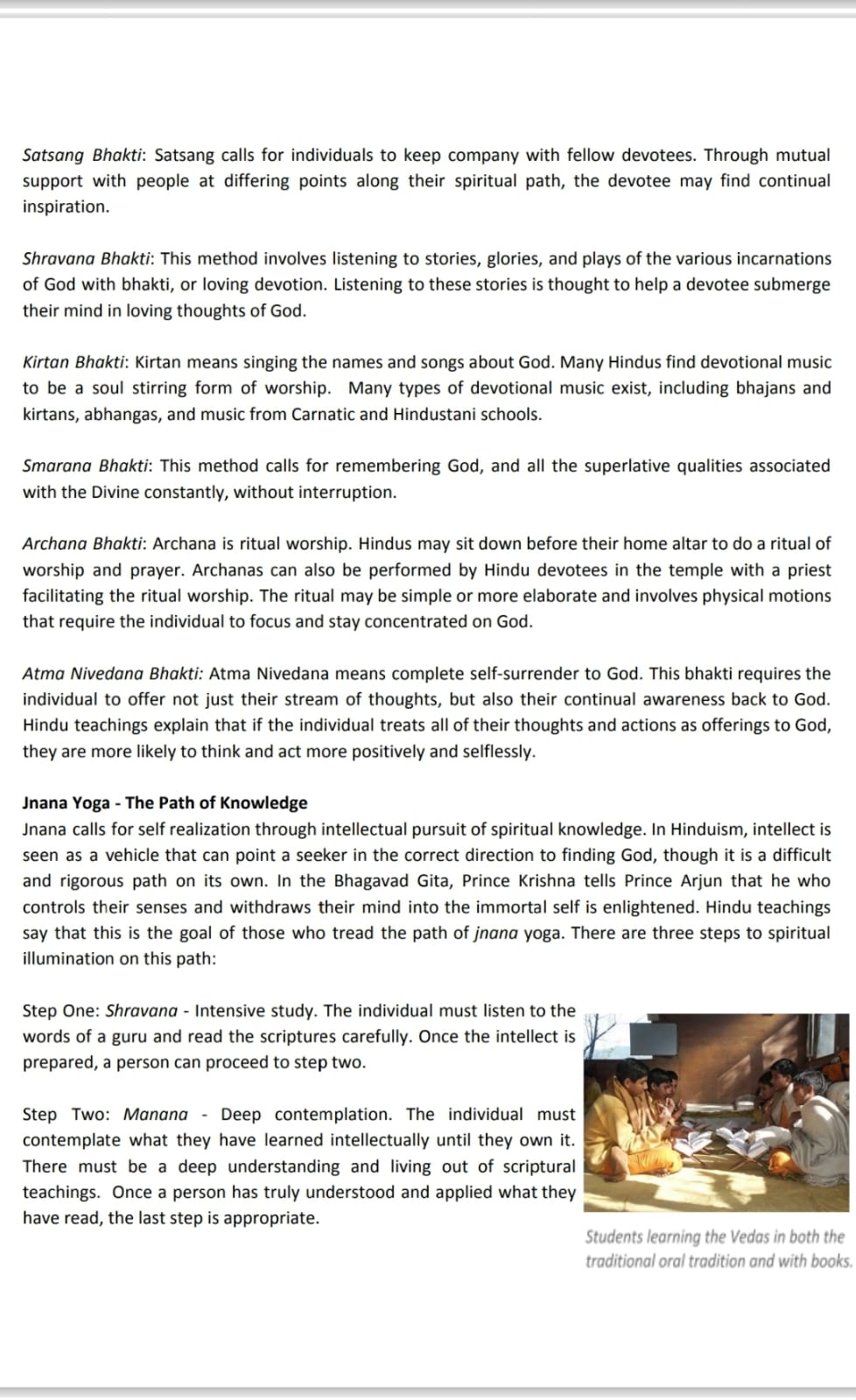 Satsang Bhakti: Satsang calls for individuals to keep company with fellow devotees. Through mutual support with people at differing points along their spiritual path, the devotee may find continual inspiration.

Shravana Bhakti: This method involves listening to stories, glories, and plays of the various incarnations of God with bhakti, or loving devotion. Listening to these stories is thought to help a devotee submerge their mind in loving thoughts of God.

Kirtan Bhakti: Kirtan means singing the names and songs about God. Many Hindus find devotional music to be a soul stirring form of worship. Many types of devotional music exist, including bhajans and kirtans, abhangas, and music from Carnatic and Hindustani schools.

Smarana Bhakti: This method calls for remembering God, and all the superlative qualities associated with the Divine constantly, without interruption.

Archana Bhakti: Archana is ritual worship. Hindus may sit down before their home altar to do a ritual of worship and prayer. Archanas can also be performed by Hindu devotees in the temple with a priest facilitating the ritual worship. The ritual may be simple or more elaborate and involves physical motions that require the individual to focus and stay concentrated on God.

Atma Nivedana Bhakti: Atma Nivedana means complete self-surrender to God. This bhakti requires the individual to offer not just their stream of thoughts, but also their continual awareness back to God. Hindu teachings explain that if the individual treats all of their thoughts and actions as offerings to God, they are more likely to think and act more positively and selflessly.

Jnana Yoga - The Path of Knowledge
Jnana calls for self realization through intellectual pursuit of spiritual knowledge. In Hinduism, intellect is seen as a vehicle that can point a seeker in the correct direction to finding God, though it is a difficult and rigorous path on its own. In the Bhagavad Gita, Prince Krishna tells Prince Arjun that he who controls their senses and withdraws their mind into the immortal self is enlightened. Hindu teachings say that this is the goal of those who tread the path of jnana yoga. There are three steps to spiritual illumination on this path:

Step One: Shravana - Intensive study. The individual must listen to the words of a guru and read the scriptures carefully. Once the intellect is prepared, a person can proceed to step two.

Step Two: Manana - Deep contemplation. The individual must contemplate what they have learned intellectually until they own it. There must be a deep understanding and living out of scriptural teachings. Once a person has truly understood and applied what they have read, the last step is appropriate.

Students learning the Vedas in both the traditional oral tradition and with books.